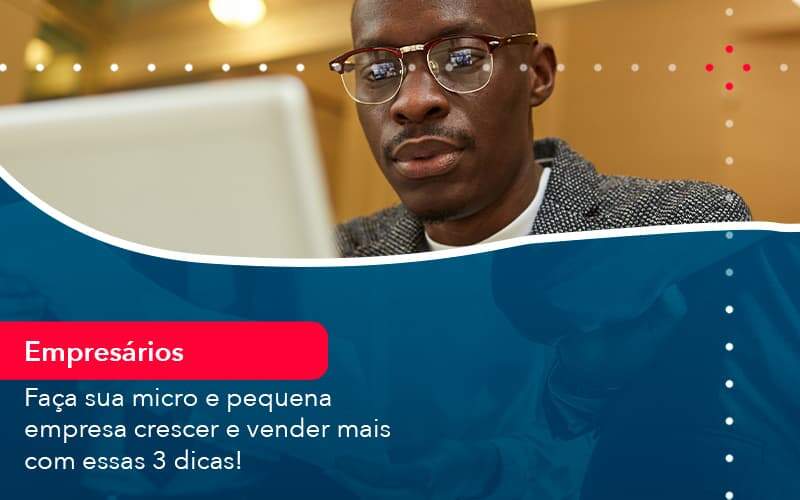 Empresários

Faça sua micro e pequena empresa crescer e vender mais com essas 3 dicas!